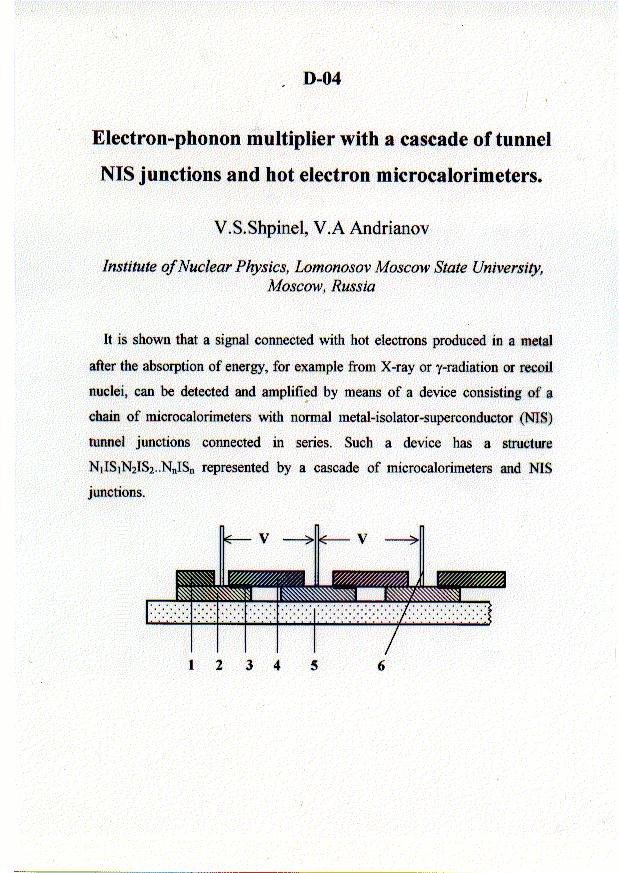 D-04

Electron-phonon multiplier with a cascade of tunnel NIS junctions and hot electron microcalorimeters.

V.S.Shpinel, V.A Andrianov

Institute of Nuclear Physics, Lomonosov Moscow State University, Moscow, Russia

It is shown that a signal connected with hot electrons produced in a metal after the absorption of energy, for example from X-ray or $\gamma$-radiation or recoil nuclei, can be detected and amplified by means of a device consisting of a chain of microcalorimeters with normal metal-isolator-superconductor (NIS) tunnel junctions connected in series. Such a device has a structure $N_1IS_1N_2IS_2..N_nIS_n$ represented by a cascade of microcalorimeters and NIS junctions.

V V

1 2 3 4 5 6